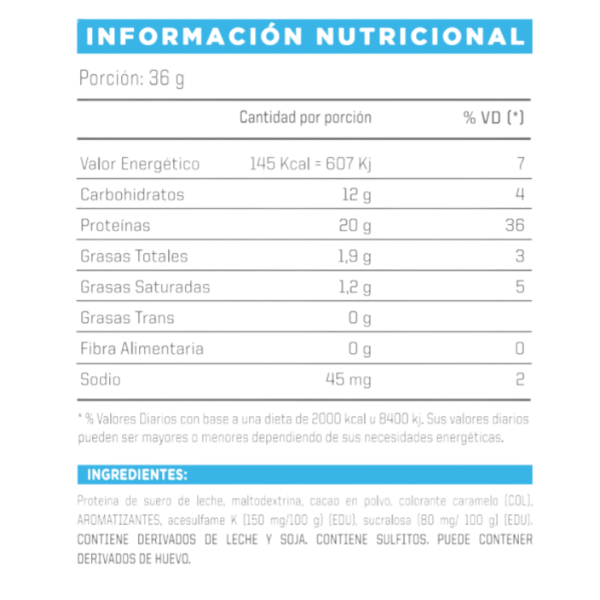 INFORMACIÓN NUTRICIONAL

Porción: 36 g

| | Cantidad por porción | % VD (*) |
|---|---|---|
| Valor Energético | 145 Kcal = 607 Kj | 7 |
| Carbohidratos | 12 g | 4 |
| Proteínas | 20 g | 36 |
| Grasas Totales | 1,9 g | 3 |
| Grasas Saturadas | 1,2 g | 5 |
| Grasas Trans | 0 g | |
| Fibra Alimentaria | 0 g | 0 |
| Sodio | 45 mg | 2 |

* % Valores Diarios con base a una dieta de 2000 kcal u 8400 kj. Sus valores diarios pueden ser mayores o menores dependiendo de sus necesidades energéticas.

INGREDIENTES:

Proteína de suero de leche, maltodextrina, cacao en polvo, colorante caramelo (COL), AROMATIZANTES, acesulfame K (150 mg/100 g) (EDU), sucralosa (80 mg/ 100 g) (EDU). CONTIENE DERIVADOS DE LECHE Y SOJA. CONTIENE SULFITOS. PUEDE CONTENER DERIVADOS DE HUEVO.